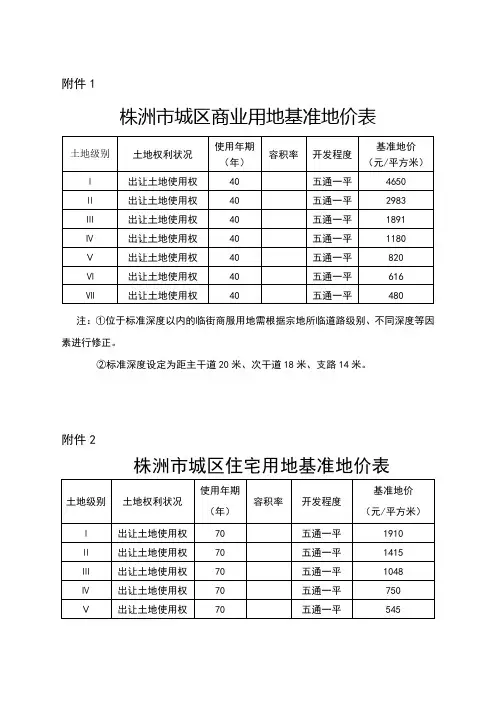 附件 1

株洲市城区商业用地基准地价表

| 土地级别 | 土地权利状况 | 使用年期（年） | 容积率 | 开发程度 | 基准地价（元/平方米） |
|---|---|---|---|---|---|
| Ⅰ | 出让土地使用权 | 40 | | 五通一平 | 4650 |
| Ⅱ | 出让土地使用权 | 40 | | 五通一平 | 2983 |
| Ⅲ | 出让土地使用权 | 40 | | 五通一平 | 1891 |
| Ⅳ | 出让土地使用权 | 40 | | 五通一平 | 1180 |
| Ⅴ | 出让土地使用权 | 40 | | 五通一平 | 820 |
| Ⅵ | 出让土地使用权 | 40 | | 五通一平 | 616 |
| Ⅶ | 出让土地使用权 | 40 | | 五通一平 | 480 |

注：①位于标准深度以内的临街商服用地需根据宗地所临道路级别、不同深度等因素进行修正。

②标准深度设定为距主干道 20 米、次干道 18 米、支路 14 米。

附件 2

株洲市城区住宅用地基准地价表

| 土地级别 | 土地权利状况 | 使用年期（年） | 容积率 | 开发程度 | 基准地价（元/平方米） |
|---|---|---|---|---|---|
| Ⅰ | 出让土地使用权 | 70 | | 五通一平 | 1910 |
| Ⅱ | 出让土地使用权 | 70 | | 五通一平 | 1415 |
| Ⅲ | 出让土地使用权 | 70 | | 五通一平 | 1048 |
| Ⅳ | 出让土地使用权 | 70 | | 五通一平 | 750 |
| Ⅴ | 出让土地使用权 | 70 | | 五通一平 | 545 |